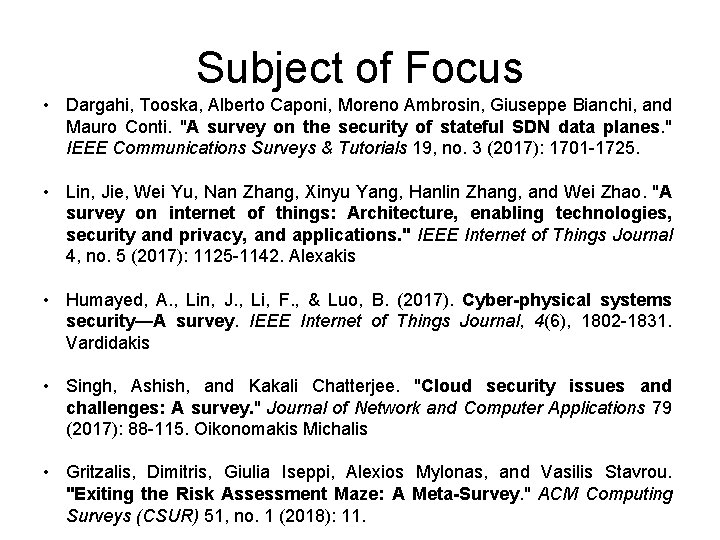 Subject of Focus

• Dargahi, Tooska, Alberto Caponi, Moreno Ambrosin, Giuseppe Bianchi, and Mauro Conti. "A survey on the security of stateful SDN data planes." IEEE Communications Surveys & Tutorials 19, no. 3 (2017): 1701-1725.

• Lin, Jie, Wei Yu, Nan Zhang, Xinyu Yang, Hanlin Zhang, and Wei Zhao. "A survey on internet of things: Architecture, enabling technologies, security and privacy, and applications." IEEE Internet of Things Journal 4, no. 5 (2017): 1125-1142. Alexakis

• Humayed, A., Lin, J., Li, F., & Luo, B. (2017). Cyber-physical systems security—A survey. IEEE Internet of Things Journal, 4(6), 1802-1831. Vardidakis

• Singh, Ashish, and Kakali Chatterjee. "Cloud security issues and challenges: A survey." Journal of Network and Computer Applications 79 (2017): 88-115. Oikonomakis Michalis

• Gritzalis, Dimitris, Giulia Iseppi, Alexios Mylonas, and Vasilis Stavrou. "Exiting the Risk Assessment Maze: A Meta-Survey." ACM Computing Surveys (CSUR) 51, no. 1 (2018): 11.